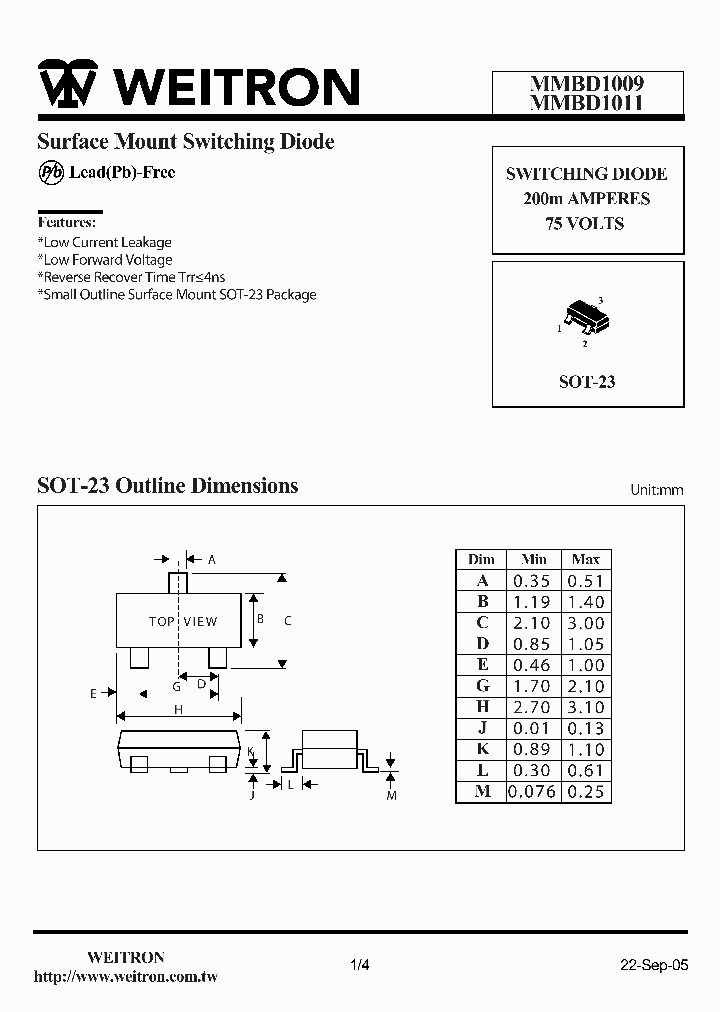 WEITRON

MMBD1009
MMBD1011

Surface Mount Switching Diode

Pb Lead(Pb)-Free

Features:
*Low Current Leakage
*Low Forward Voltage
*Reverse Recover Time Trr≤4ns
*Small Outline Surface Mount SOT-23 Package

SWITCHING DIODE
200m AMPERES
75 VOLTS

3
1
2

SOT-23

SOT-23 Outline Dimensions

Unit:mm

A
TOP VIEW
B
C
G
D
E
H
K
J
L
M

| Dim | Min | Max |
|---|---|---|
| A | 0.35 | 0.51 |
| B | 1.19 | 1.40 |
| C | 2.10 | 3.00 |
| D | 0.85 | 1.05 |
| E | 0.46 | 1.00 |
| G | 1.70 | 2.10 |
| H | 2.70 | 3.10 |
| J | 0.01 | 0.13 |
| K | 0.89 | 1.10 |
| L | 0.30 | 0.61 |
| M | 0.076 | 0.25 |

WEITRON
http://www.weitron.com.tw

1/4

22-Sep-05